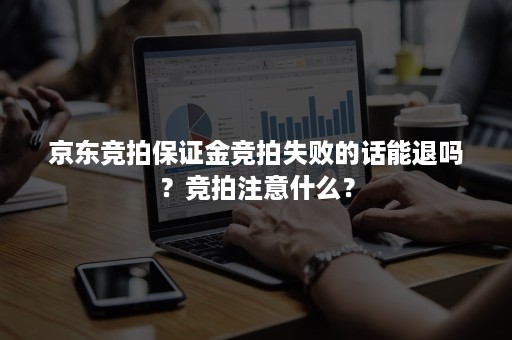 京东竞拍保证金竞拍失败的话能退吗？竞拍注意什么？